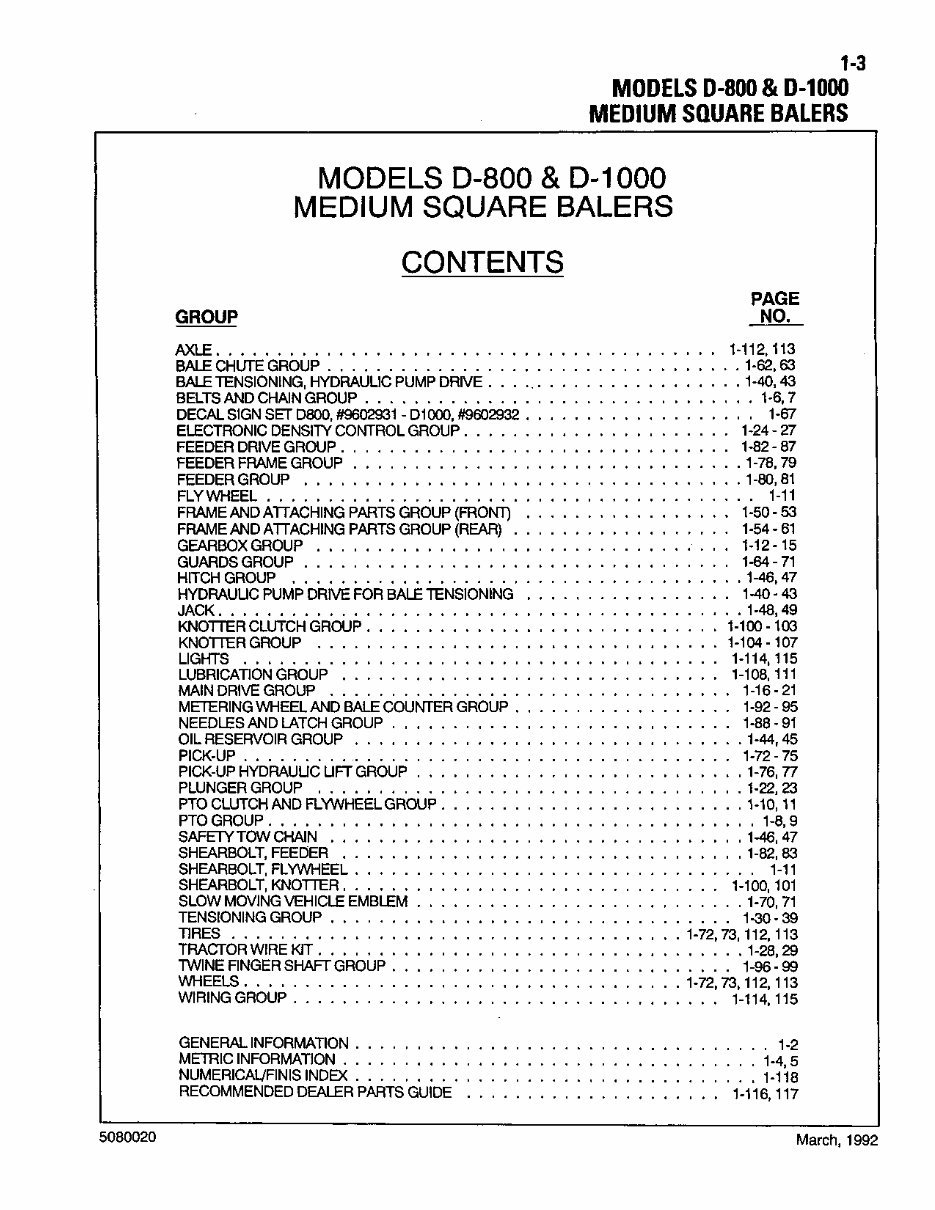 1-3
MODELS D-800 & D-1000
MEDIUM SQUARE BALERS

MODELS D-800 & D-1000
MEDIUM SQUARE BALERS

CONTENTS

GROUP
PAGE
NO.

AXLE 1-112, 113
BALE CHUTE GROUP 1-62, 63
BALE TENSIONING, HYDRAULIC PUMP DRIVE 1-40, 43
BELTS AND CHAIN GROUP 1-6, 7
DECAL SIGN SET D800, #9602931 - D1000, #9602932 1-67
ELECTRONIC DENSITY CONTROL GROUP 1-24 - 27
FEEDER DRIVE GROUP 1-82 - 87
FEEDER FRAME GROUP 1-78, 79
FEEDER GROUP 1-80, 81
FLY WHEEL 1-11
FRAME AND ATTACHING PARTS GROUP (FRONT) 1-50 - 53
FRAME AND ATTACHING PARTS GROUP (REAR) 1-54 - 61
GEARBOX GROUP 1-12 - 15
GUARDS GROUP 1-64 - 71
HITCH GROUP 1-46, 47
HYDRAULIC PUMP DRIVE FOR BALE TENSIONING 1-40 - 43
JACK 1-48, 49
KNOTTER CLUTCH GROUP 1-100 - 103
KNOTTER GROUP 1-104 - 107
LIGHTS 1-114, 115
LUBRICATION GROUP 1-108, 111
MAIN DRIVE GROUP 1-16 - 21
METERING WHEEL AND BALE COUNTER GROUP 1-92 - 95
NEEDLES AND LATCH GROUP 1-88 - 91
OIL RESERVOIR GROUP 1-44, 45
PICK-UP 1-72 - 75
PICK-UP HYDRAULIC LIFT GROUP 1-76, 77
PLUNGER GROUP 1-22, 23
PTO CLUTCH AND FLYWHEEL GROUP 1-10, 11
PTO GROUP 1-8, 9
SAFETY TOW CHAIN 1-46, 47
SHEARBOLT, FEEDER 1-82, 83
SHEARBOLT, FLYWHEEL 1-11
SHEARBOLT, KNOTTER 1-100, 101
SLOW MOVING VEHICLE EMBLEM 1-70, 71
TENSIONING GROUP 1-30 - 39
TIRES 1-72, 73, 112, 113
TRACTOR WIRE KIT 1-28, 29
TWINE FINGER SHAFT GROUP 1-96 - 99
WHEELS 1-72, 73, 112, 113
WIRING GROUP 1-114, 115

GENERAL INFORMATION 1-2
METRIC INFORMATION 1-4, 5
NUMERICAL/FINIS INDEX 1-118
RECOMMENDED DEALER PARTS GUIDE 1-116, 117

5080020
March, 1992